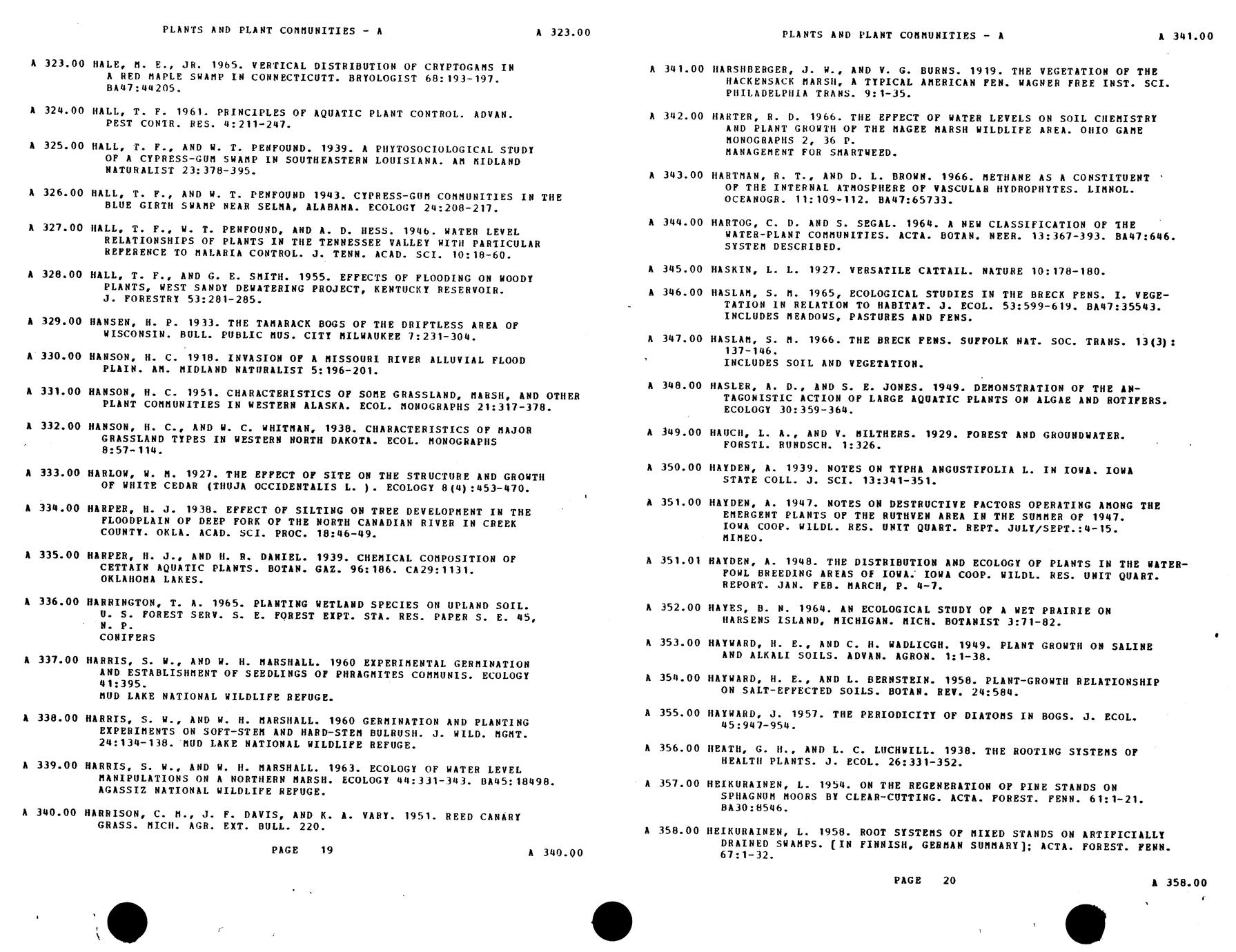 PLANTS AND PLANT COMMUNITIES - A A 323.00

A 323.00 HALE, M. E., JR. 1965. VERTICAL DISTRIBUTION OF CRYPTOGAMS IN A RED MAPLE SWAMP IN CONNECTICUTT. BRYOLOGIST 68:193-197. BA47:44205.

A 324.00 HALL, T. F. 1961. PRINCIPLES OF AQUATIC PLANT CONTROL. ADVAN. PEST CONTR. RES. 4:211-247.

A 325.00 HALL, T. F., AND W. T. PENFOUND. 1939. A PHYTOSOCIOLOGICAL STUDY OF A CYPRESS-GUM SWAMP IN SOUTHEASTERN LOUISIANA. AM MIDLAND NATURALIST 23:378-395.

A 326.00 HALL, T. F., AND W. T. PENFOUND 1943. CYPRESS-GUM COMMUNITIES IN THE BLUE GIRTH SWAMP NEAR SELMA, ALABAMA. ECOLOGY 24:208-217.

A 327.00 HALL, T. F., W. T. PENFOUND, AND A. D. HESS. 1946. WATER LEVEL RELATIONSHIPS OF PLANTS IN THE TENNESSEE VALLEY WITH PARTICULAR REFERENCE TO MALARIA CONTROL. J. TENN. ACAD. SCI. 10:18-60.

A 328.00 HALL, T. F., AND G. E. SMITH. 1955. EFFECTS OF FLOODING ON WOODY PLANTS, WEST SANDY DEWATERING PROJECT, KENTUCKY RESERVOIR. J. FORESTRY 53:281-285.

A 329.00 HANSEN, H. P. 1933. THE TAMARACK BOGS OF THE DRIFTLESS AREA OF WISCONSIN. BULL. PUBLIC MUS. CITY MILWAUKEE 7:231-304.

A 330.00 HANSON, H. C. 1918. INVASION OF A MISSOURI RIVER ALLUVIAL FLOOD PLAIN. AM. MIDLAND NATURALIST 5:196-201.

A 331.00 HANSON, H. C. 1951. CHARACTERISTICS OF SOME GRASSLAND, MARSH, AND OTHER PLANT COMMUNITIES IN WESTERN ALASKA. ECOL. MONOGRAPHS 21:317-378.

A 332.00 HANSON, H. C., AND W. C. WHITMAN, 1938. CHARACTERISTICS OF MAJOR GRASSLAND TYPES IN WESTERN NORTH DAKOTA. ECOL. MONOGRAPHS 8:57-114.

A 333.00 HARLOW, W. M. 1927. THE EFFECT OF SITE ON THE STRUCTURE AND GROWTH OF WHITE CEDAR (THUJA OCCIDENTALIS L. ). ECOLOGY 8(4):453-470.

A 334.00 HARPER, H. J. 1938. EFFECT OF SILTING ON TREE DEVELOPMENT IN THE FLOODPLAIN OF DEEP FORK OF THE NORTH CANADIAN RIVER IN CREEK COUNTY. OKLA. ACAD. SCI. PROC. 18:46-49.

A 335.00 HARPER, H. J., AND H. R. DANIEL. 1939. CHEMICAL COMPOSITION OF CETTAIN AQUATIC PLANTS. BOTAN. GAZ. 96:186. CA29:1131. OKLAHOMA LAKES.

A 336.00 HARRINGTON, T. A. 1965. PLANTING WETLAND SPECIES ON UPLAND SOIL. U. S. FOREST SERV. S. E. FOREST EXPT. STA. RES. PAPER S. E. 45, N. P.
CONIFERS

A 337.00 HARRIS, S. W., AND W. H. MARSHALL. 1960 EXPERIMENTAL GERMINATION AND ESTABLISHMENT OF SEEDLINGS OF PHRAGMITES COMMUNIS. ECOLOGY 41:395.
MUD LAKE NATIONAL WILDLIFE REFUGE.

A 338.00 HARRIS, S. W., AND W. H. MARSHALL. 1960 GERMINATION AND PLANTING EXPERIMENTS ON SOFT-STEM AND HARD-STEM BULRUSH. J. WILD. MGMT. 24:134-138. MUD LAKE NATIONAL WILDLIFE REFUGE.

A 339.00 HARRIS, S. W., AND W. H. MARSHALL. 1963. ECOLOGY OF WATER LEVEL MANIPULATIONS ON A NORTHERN MARSH. ECOLOGY 44:331-343. BA45:18498. AGASSIZ NATIONAL WILDLIFE REFUGE.

A 340.00 HARRISON, C. M., J. F. DAVIS, AND K. A. VARY. 1951. REED CANARY GRASS. MICH. AGR. EXT. BULL. 220.

PAGE 19 A 340.00

PLANTS AND PLANT COMMUNITIES - A A 341.00

A 341.00 HARSHBERGER, J. W., AND V. G. BURNS. 1919. THE VEGETATION OF THE HACKENSACK MARSH, A TYPICAL AMERICAN FEN. WAGNER FREE INST. SCI. PHILADELPHIA TRANS. 9:1-35.

A 342.00 HARTER, R. D. 1966. THE EFFECT OF WATER LEVELS ON SOIL CHEMISTRY AND PLANT GROWTH OF THE MAGEE MARSH WILDLIFE AREA. OHIO GAME MONOGRAPHS 2, 36 P.
MANAGEMENT FOR SMARTWEED.

A 343.00 HARTMAN, R. T., AND D. L. BROWN. 1966. METHANE AS A CONSTITUENT OF THE INTERNAL ATMOSPHERE OF VASCULAR HYDROPHYTES. LIMNOL. OCEANOGR. 11:109-112. BA47:65733.

A 344.00 HARTOG, C. D. AND S. SEGAL. 1964. A NEW CLASSIFICATION OF THE WATER-PLANT COMMUNITIES. ACTA. BOTAN. NEER. 13:367-393. BA47:646. SYSTEM DESCRIBED.

A 345.00 HASKIN, L. L. 1927. VERSATILE CATTAIL. NATURE 10:178-180.

A 346.00 HASLAM, S. M. 1965, ECOLOGICAL STUDIES IN THE BRECK FENS. I. VEGETATION IN RELATION TO HABITAT. J. ECOL. 53:599-619. BA47:35543. INCLUDES MEADOWS, PASTURES AND FENS.

A 347.00 HASLAM, S. M. 1966. THE BRECK FENS. SUFFOLK NAT. SOC. TRANS. 13(3): 137-146.
INCLUDES SOIL AND VEGETATION.

A 348.00 HASLER, A. D., AND S. E. JONES. 1949. DEMONSTRATION OF THE ANTAGONISTIC ACTION OF LARGE AQUATIC PLANTS ON ALGAE AND ROTIFERS. ECOLOGY 30:359-364.

A 349.00 HAUCH, L. A., AND V. MILTHERS. 1929. FOREST AND GROUNDWATER. FORSTL. RUNDSCH. 1:326.

A 350.00 HAYDEN, A. 1939. NOTES ON TYPHA ANGUSTIFOLIA L. IN IOWA. IOWA STATE COLL. J. SCI. 13:341-351.

A 351.00 HAYDEN, A. 1947. NOTES ON DESTRUCTIVE FACTORS OPERATING AMONG THE EMERGENT PLANTS OF THE RUTHVEN AREA IN THE SUMMER OF 1947. IOWA COOP. WILDL. RES. UNIT QUART. REPT. JULY/SEPT.:4-15. MIMEO.

A 351.01 HAYDEN, A. 1948. THE DISTRIBUTION AND ECOLOGY OF PLANTS IN THE WATERFOWL BREEDING AREAS OF IOWA. IOWA COOP. WILDL. RES. UNIT QUART. REPORT. JAN. FEB. MARCH, P. 4-7.

A 352.00 HAYES, B. N. 1964. AN ECOLOGICAL STUDY OF A WET PRAIRIE ON HARSENS ISLAND, MICHIGAN. MICH. BOTANIST 3:71-82.

A 353.00 HAYWARD, H. E., AND C. H. WADLICGH. 1949. PLANT GROWTH ON SALINE AND ALKALI SOILS. ADVAN. AGRON. 1:1-38.

A 354.00 HAYWARD, H. E., AND L. BERNSTEIN. 1958. PLANT-GROWTH RELATIONSHIP ON SALT-EFFECTED SOILS. BOTAN. REV. 24:584.

A 355.00 HAYWARD, J. 1957. THE PERIODICITY OF DIATOMS IN BOGS. J. ECOL. 45:947-954.

A 356.00 HEATH, G. H., AND L. C. LUCHWILL. 1938. THE ROOTING SYSTEMS OF HEALTH PLANTS. J. ECOL. 26:331-352.

A 357.00 HEIKURAINEN, L. 1954. ON THE REGENERATION OF PINE STANDS ON SPHAGNUM MOORS BY CLEAR-CUTTING. ACTA. FOREST. FENN. 61:1-21. BA30:8546.

A 358.00 HEIKURAINEN, L. 1958. ROOT SYSTEMS OF MIXED STANDS ON ARTIFICIALLY DRAINED SWAMPS. [IN FINNISH, GERMAN SUMMARY]; ACTA. FOREST. FENN. 67:1-32.

PAGE 20 A 358.00